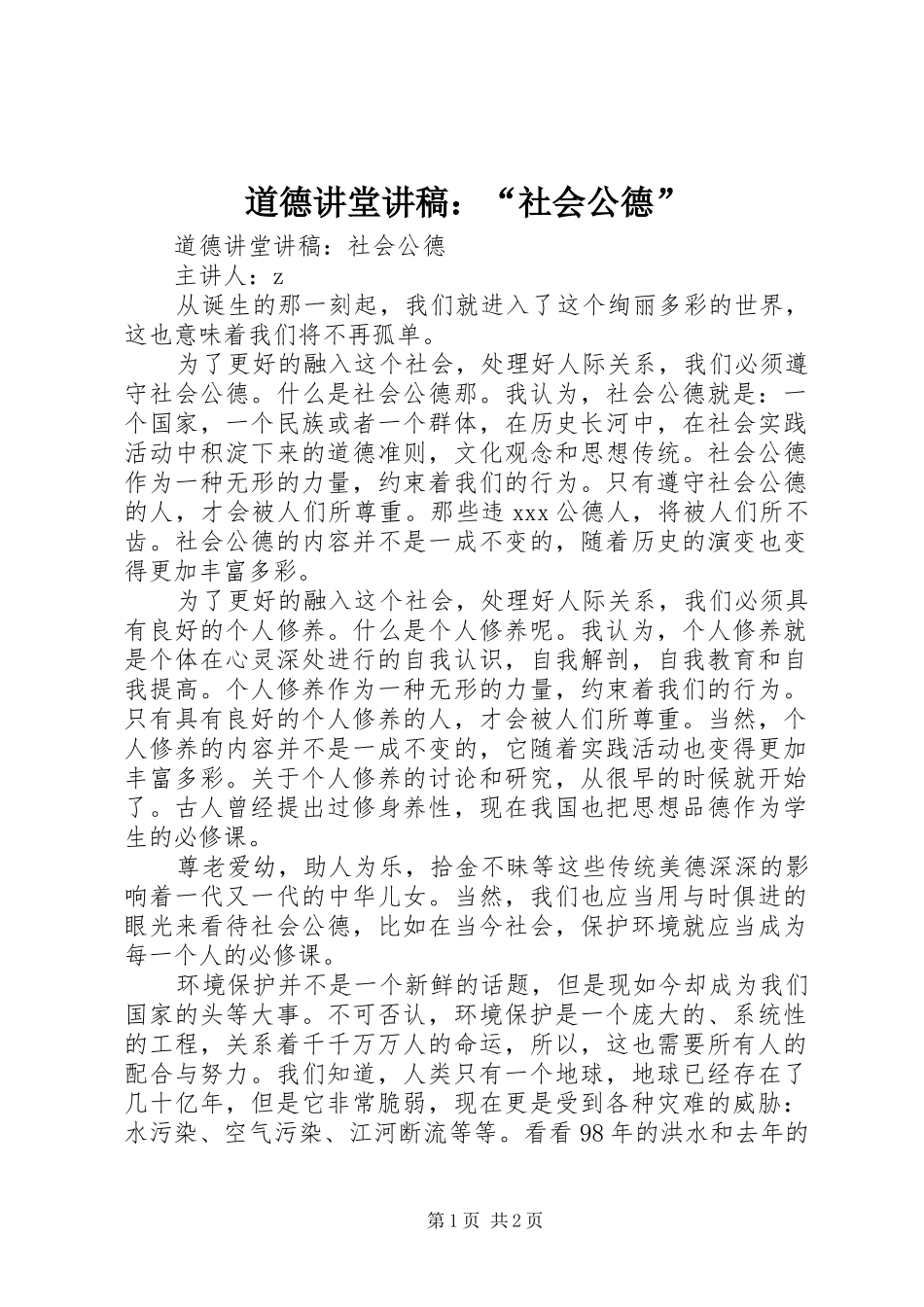 道德讲堂讲稿：“社会公德”

道德讲堂讲稿：社会公德

主讲人：z

从诞生的那一刻起，我们就进入了这个绚丽多彩的世界，这也意味着我们将不再孤单。

为了更好的融入这个社会，处理好人际关系，我们必须遵守社会公德。什么是社会公德那。我认为，社会公德就是：一个国家，一个民族或者一个群体，在历史长河中，在社会实践活动中积淀下来的道德准则，文化观念和思想传统。社会公德作为一种无形的力量，约束着我们的行为。只有遵守社会公德的人，才会被人们所尊重。那些违xxx公德人，将被人们所不齿。社会公德的内容并不是一成不变的，随着历史的演变也变得更加丰富多彩。

为了更好的融入这个社会，处理好人际关系，我们必须具有良好的个人修养。什么是个人修养呢。我认为，个人修养就是个体在心灵深处进行的自我认识，自我解剖，自我教育和自我提高。个人修养作为一种无形的力量，约束着我们的行为。只有具有良好的个人修养的人，才会被人们所尊重。当然，个人修养的内容并不是一成不变的，它随着实践活动也变得更加丰富多彩。关于个人修养的讨论和研究，从很早的时候就开始了。古人曾经提出过修身养性，现在我国也把思想品德作为学生的必修课。

尊老爱幼，助人为乐，拾金不昧等这些传统美德深深的影响着一代又一代的中华儿女。当然，我们也应当用与时俱进的眼光来看待社会公德，比如在当今社会，保护环境就应当成为每一个人的必修课。

环境保护并不是一个新鲜的话题，但是现如今却成为我们国家的头等大事。不可否认，环境保护是一个庞大的、系统性的工程，关系着千千万万人的命运，所以，这也需要所有人的配合与努力。我们知道，人类只有一个地球，地球已经存在了几十亿年，但是它非常脆弱，现在更是受到各种灾难的威胁：水污染、空气污染、江河断流等等。看看98年的洪水和去年的

第1页 共2页